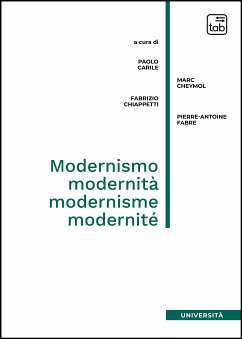 tab

a cura di

PAOLO
CARILE

MARC
CHEYMOL

FABRIZIO
CHIAPPETTI

PIERRE-ANTOINE
FABRE

Modernismo
modernità
modernisme
modernité

UNIVERSITÀ